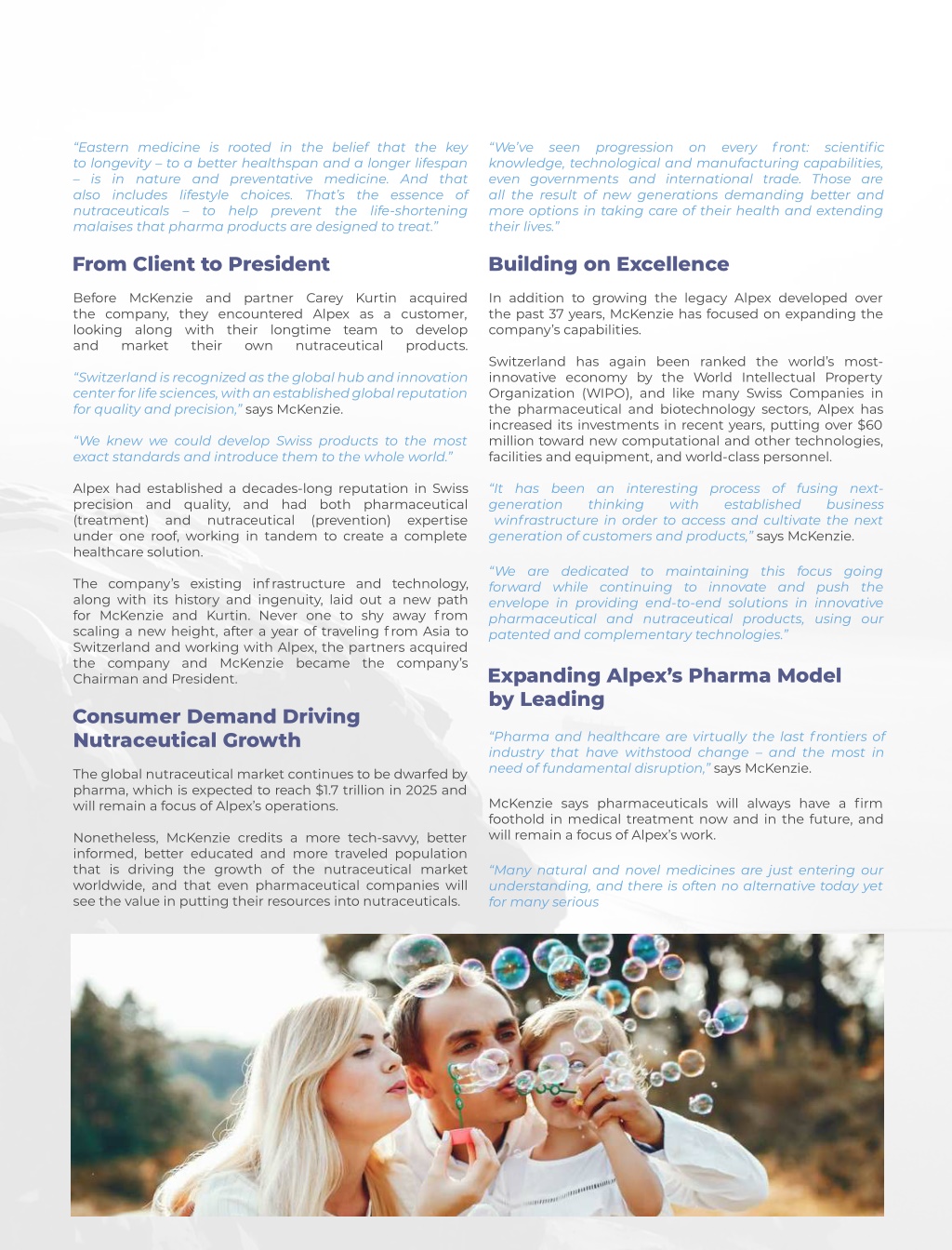 "Eastern medicine is rooted in the belief that the key to longevity – to a better healthspan and a longer lifespan – is in nature and preventative medicine. And that also includes lifestyle choices. That's the essence of nutraceuticals – to help prevent the life-shortening malaises that pharma products are designed to treat."

From Client to President

Before McKenzie and partner Carey Kurtin acquired the company, they encountered Alpex as a customer, looking along with their longtime team to develop and market their own nutraceutical products.

"Switzerland is recognized as the global hub and innovation center for life sciences, with an established global reputation for quality and precision," says McKenzie.

"We knew we could develop Swiss products to the most exact standards and introduce them to the whole world."

Alpex had established a decades-long reputation in Swiss precision and quality, and had both pharmaceutical (treatment) and nutraceutical (prevention) expertise under one roof, working in tandem to create a complete healthcare solution.

The company's existing infrastructure and technology, along with its history and ingenuity, laid out a new path for McKenzie and Kurtin. Never one to shy away from scaling a new height, after a year of traveling from Asia to Switzerland and working with Alpex, the partners acquired the company and McKenzie became the company's Chairman and President.

Consumer Demand Driving Nutraceutical Growth

The global nutraceutical market continues to be dwarfed by pharma, which is expected to reach $1.7 trillion in 2025 and will remain a focus of Alpex's operations.

Nonetheless, McKenzie credits a more tech-savvy, better informed, better educated and more traveled population that is driving the growth of the nutraceutical market worldwide, and that even pharmaceutical companies will see the value in putting their resources into nutraceuticals.

"We've seen progression on every front: scientific knowledge, technological and manufacturing capabilities, even governments and international trade. Those are all the result of new generations demanding better and more options in taking care of their health and extending their lives."

Building on Excellence

In addition to growing the legacy Alpex developed over the past 37 years, McKenzie has focused on expanding the company's capabilities.

Switzerland has again been ranked the world's most-innovative economy by the World Intellectual Property Organization (WIPO), and like many Swiss Companies in the pharmaceutical and biotechnology sectors, Alpex has increased its investments in recent years, putting over $60 million toward new computational and other technologies, facilities and equipment, and world-class personnel.

"It has been an interesting process of fusing next-generation thinking with established business winfrastructure in order to access and cultivate the next generation of customers and products," says McKenzie.

"We are dedicated to maintaining this focus going forward while continuing to innovate and push the envelope in providing end-to-end solutions in innovative pharmaceutical and nutraceutical products, using our patented and complementary technologies."

Expanding Alpex's Pharma Model by Leading

"Pharma and healthcare are virtually the last frontiers of industry that have withstood change – and the most in need of fundamental disruption," says McKenzie.

McKenzie says pharmaceuticals will always have a firm foothold in medical treatment now and in the future, and will remain a focus of Alpex's work.

"Many natural and novel medicines are just entering our understanding, and there is often no alternative today yet for many serious